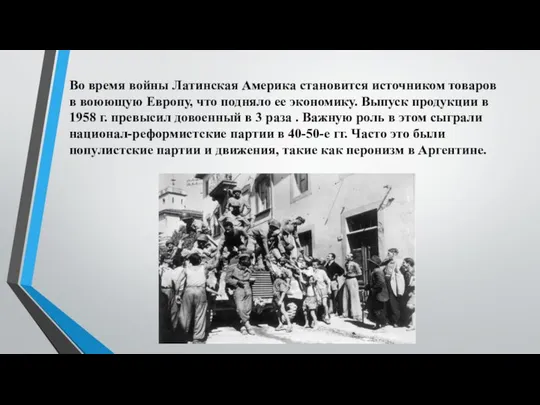 Во время войны Латинская Америка становится источником товаров в воюющую Европу, что подняло ее экономику. Выпуск продукции в 1958 г. превысил довоенный в 3 раза . Важную роль в этом сыграли национал-реформистские партии в 40-50-е гг. Часто это были популистские партии и движения, такие как перонизм в Аргентине.